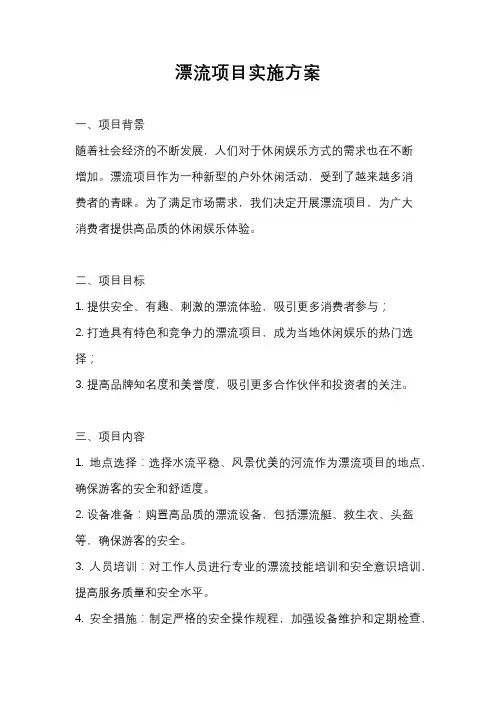 漂流项目实施方案

一、项目背景

随着社会经济的不断发展，人们对于休闲娱乐方式的需求也在不断增加。漂流项目作为一种新型的户外休闲活动，受到了越来越多消费者的青睐。为了满足市场需求，我们决定开展漂流项目，为广大消费者提供高品质的休闲娱乐体验。

二、项目目标

1. 提供安全、有趣、刺激的漂流体验，吸引更多消费者参与；

2. 打造具有特色和竞争力的漂流项目，成为当地休闲娱乐的热门选择；

3. 提高品牌知名度和美誉度，吸引更多合作伙伴和投资者的关注。

三、项目内容

1. 地点选择：选择水流平稳、风景优美的河流作为漂流项目的地点，确保游客的安全和舒适度。

2. 设备准备：购置高品质的漂流设备，包括漂流艇、救生衣、头盔等，确保游客的安全。

3. 人员培训：对工作人员进行专业的漂流技能培训和安全意识培训，提高服务质量和安全水平。

4. 安全措施：制定严格的安全操作规程，加强设备维护和定期检查，